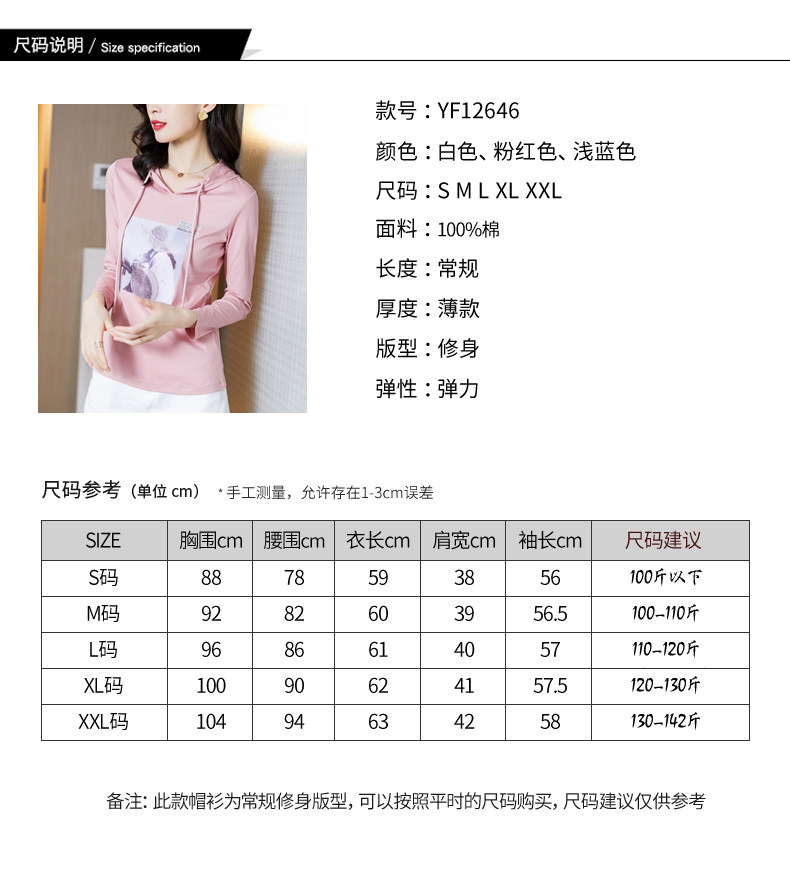 尺码说明 / Size specification

款号：YF12646
颜色：白色、粉红色、浅蓝色
尺码：S M L XL XXL
面料：100%棉
长度：常规
厚度：薄款
版型：修身
弹性：弹力

尺码参考（单位 cm） *手工测量，允许存在1-3cm误差

| SIZE | 胸围cm | 腰围cm | 衣长cm | 肩宽cm | 袖长cm | 尺码建议 |
|---|---|---|---|---|---|---|
| S码 | 88 | 78 | 59 | 38 | 56 | 100斤以下 |
| M码 | 92 | 82 | 60 | 39 | 56.5 | 100-110斤 |
| L码 | 96 | 86 | 61 | 40 | 57 | 110-120斤 |
| XL码 | 100 | 90 | 62 | 41 | 57.5 | 120-130斤 |
| XXL码 | 104 | 94 | 63 | 42 | 58 | 130-142斤 |

备注：此款帽衫为常规修身版型，可以按照平时的尺码购买，尺码建议仅供参考